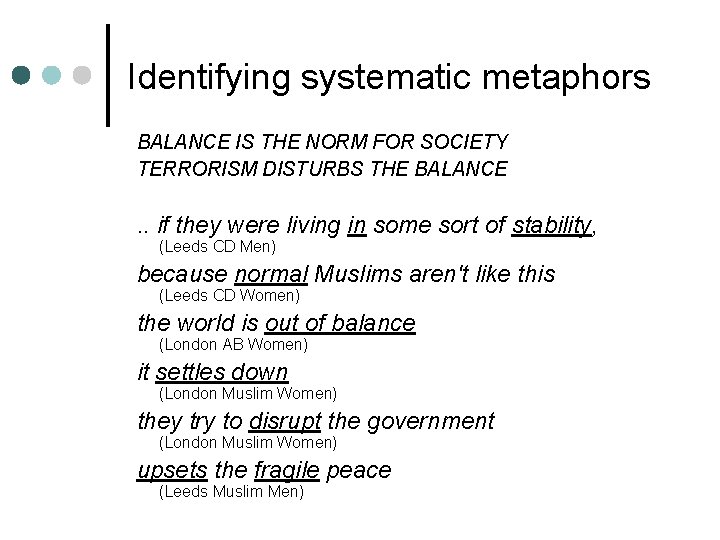 Identifying systematic metaphors

BALANCE IS THE NORM FOR SOCIETY
TERRORISM DISTURBS THE BALANCE

.. if they were living in some sort of stability,
(Leeds CD Men)

because normal Muslims aren't like this
(Leeds CD Women)

the world is out of balance
(London AB Women)

it settles down
(London Muslim Women)

they try to disrupt the government
(London Muslim Women)

upsets the fragile peace
(Leeds Muslim Men)